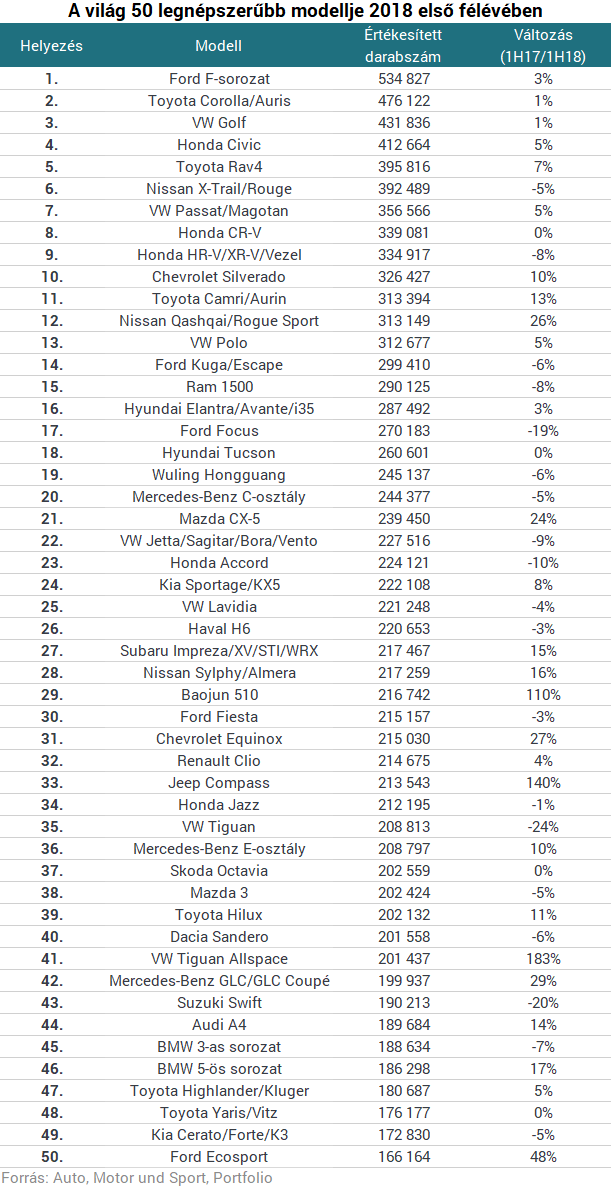 A világ 50 legnépszerűbb modellje 2018 első félévében

| Helyezés | Modell | Értékesített darabszám | Változás (1H17/1H18) |
|---|---|---|---|
| 1. | Ford F-sorozat | 534 827 | 3% |
| 2. | Toyota Corolla/Auris | 476 122 | 1% |
| 3. | VW Golf | 431 836 | 1% |
| 4. | Honda Civic | 412 664 | 5% |
| 5. | Toyota Rav4 | 395 816 | 7% |
| 6. | Nissan X-Trail/Rouge | 392 489 | -5% |
| 7. | VW Passat/Magotan | 356 566 | 5% |
| 8. | Honda CR-V | 339 081 | 0% |
| 9. | Honda HR-V/XR-V/Vezel | 334 917 | -8% |
| 10. | Chevrolet Silverado | 326 427 | 10% |
| 11. | Toyota Camri/Aurin | 313 394 | 13% |
| 12. | Nissan Qashqai/Rogue Sport | 313 149 | 26% |
| 13. | VW Polo | 312 677 | 5% |
| 14. | Ford Kuga/Escape | 299 410 | -6% |
| 15. | Ram 1500 | 290 125 | -8% |
| 16. | Hyundai Elantra/Avante/i35 | 287 492 | 3% |
| 17. | Ford Focus | 270 183 | -19% |
| 18. | Hyundai Tucson | 260 601 | 0% |
| 19. | Wuling Hongguang | 245 137 | -6% |
| 20. | Mercedes-Benz C-osztály | 244 377 | -5% |
| 21. | Mazda CX-5 | 239 450 | 24% |
| 22. | VW Jetta/Sagitar/Bora/Vento | 227 516 | -9% |
| 23. | Honda Accord | 224 121 | -10% |
| 24. | Kia Sportage/KX5 | 222 108 | 8% |
| 25. | VW Lavidia | 221 248 | -4% |
| 26. | Haval H6 | 220 653 | -3% |
| 27. | Subaru Impreza/XV/STI/WRX | 217 467 | 15% |
| 28. | Nissan Sylphy/Almera | 217 259 | 16% |
| 29. | Baojun 510 | 216 742 | 110% |
| 30. | Ford Fiesta | 215 157 | -3% |
| 31. | Chevrolet Equinox | 215 030 | 27% |
| 32. | Renault Clio | 214 675 | 4% |
| 33. | Jeep Compass | 213 543 | 140% |
| 34. | Honda Jazz | 212 195 | -1% |
| 35. | VW Tiguan | 208 813 | -24% |
| 36. | Mercedes-Benz E-osztály | 208 797 | 10% |
| 37. | Skoda Octavia | 202 559 | 0% |
| 38. | Mazda 3 | 202 424 | -5% |
| 39. | Toyota Hilux | 202 132 | 11% |
| 40. | Dacia Sandero | 201 558 | -6% |
| 41. | VW Tiguan Allspace | 201 437 | 183% |
| 42. | Mercedes-Benz GLC/GLC Coupé | 199 937 | 29% |
| 43. | Suzuki Swift | 190 213 | -20% |
| 44. | Audi A4 | 189 684 | 14% |
| 45. | BMW 3-as sorozat | 188 634 | -7% |
| 46. | BMW 5-ös sorozat | 186 298 | 17% |
| 47. | Toyota Highlander/Kluger | 180 687 | 5% |
| 48. | Toyota Yaris/Vitz | 176 177 | 0% |
| 49. | Kia Cerato/Forte/K3 | 172 830 | -5% |
| 50. | Ford Ecosport | 166 164 | 48% |

Forrás: Auto, Motor und Sport, Portfolio